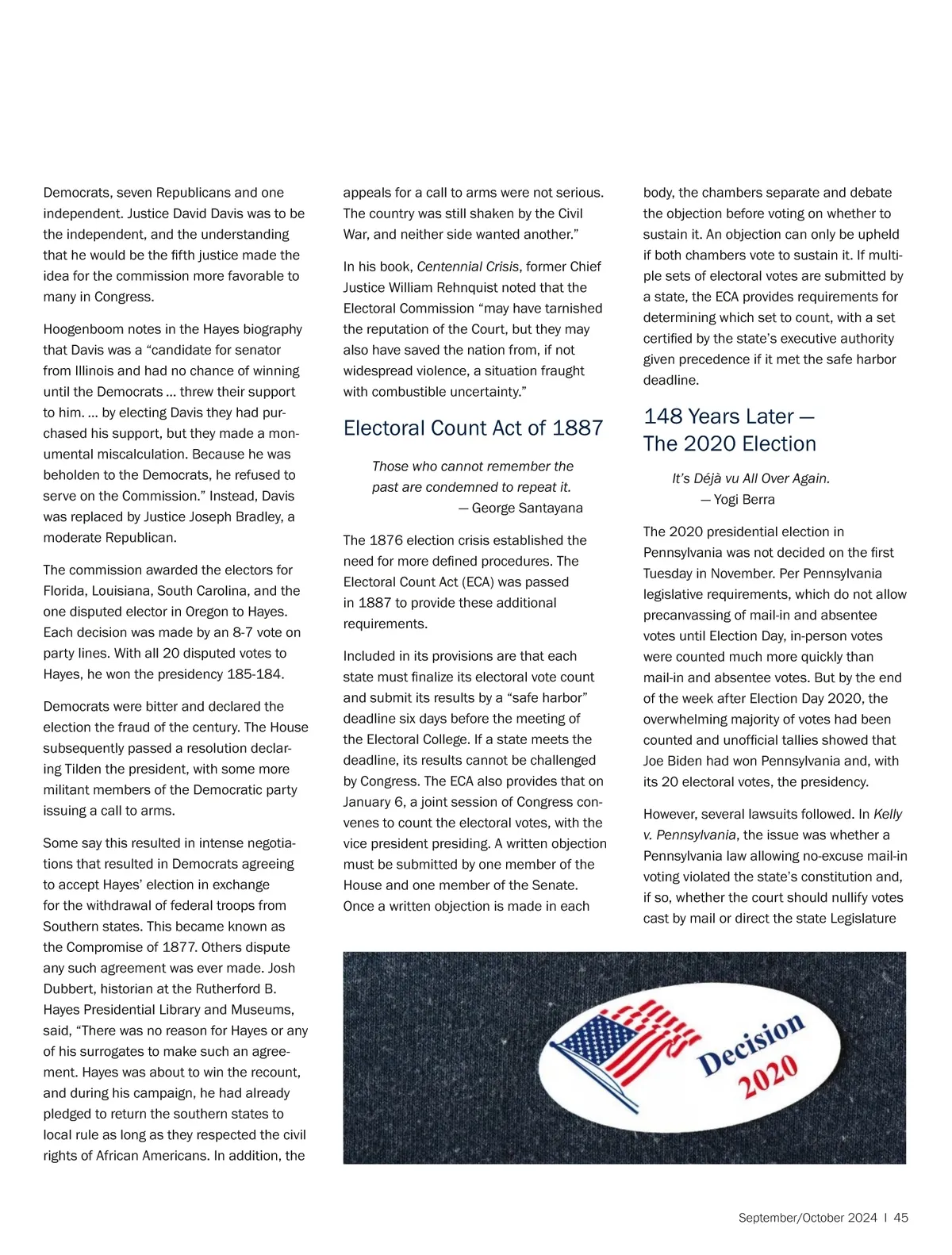 Democrats, seven Republicans and one independent. Justice David Davis was to be the independent, and the understanding that he would be the fifth justice made the idea for the commission more favorable to many in Congress.

Hoogenboom notes in the Hayes biography that Davis was a “candidate for senator from Illinois and had no chance of winning until the Democrats … threw their support to him. … by electing Davis they had purchased his support, but they made a monumental miscalculation. Because he was beholden to the Democrats, he refused to serve on the Commission.” Instead, Davis was replaced by Justice Joseph Bradley, a moderate Republican.

The commission awarded the electors for Florida, Louisiana, South Carolina, and the one disputed elector in Oregon to Hayes. Each decision was made by an 8-7 vote on party lines. With all 20 disputed votes to Hayes, he won the presidency 185-184.

Democrats were bitter and declared the election the fraud of the century. The House subsequently passed a resolution declaring Tilden the president, with some more militant members of the Democratic party issuing a call to arms.

Some say this resulted in intense negotiations that resulted in Democrats agreeing to accept Hayes’ election in exchange for the withdrawal of federal troops from Southern states. This became known as the Compromise of 1877. Others dispute any such agreement was ever made. Josh Dubbert, historian at the Rutherford B. Hayes Presidential Library and Museums, said, “There was no reason for Hayes or any of his surrogates to make such an agreement. Hayes was about to win the recount, and during his campaign, he had already pledged to return the southern states to local rule as long as they respected the civil rights of African Americans. In addition, the appeals for a call to arms were not serious. The country was still shaken by the Civil War, and neither side wanted another.”

In his book, Centennial Crisis, former Chief Justice William Rehnquist noted that the Electoral Commission “may have tarnished the reputation of the Court, but they may also have saved the nation from, if not widespread violence, a situation fraught with combustible uncertainty.”

Electoral Count Act of 1887

Those who cannot remember the past are condemned to repeat it.
— George Santayana

The 1876 election crisis established the need for more defined procedures. The Electoral Count Act (ECA) was passed in 1887 to provide these additional requirements.

Included in its provisions are that each state must finalize its electoral vote count and submit its results by a “safe harbor” deadline six days before the meeting of the Electoral College. If a state meets the deadline, its results cannot be challenged by Congress. The ECA also provides that on January 6, a joint session of Congress convenes to count the electoral votes, with the vice president presiding. A written objection must be submitted by one member of the House and one member of the Senate. Once a written objection is made in each body, the chambers separate and debate the objection before voting on whether to sustain it. An objection can only be upheld if both chambers vote to sustain it. If multiple sets of electoral votes are submitted by a state, the ECA provides requirements for determining which set to count, with a set certified by the state’s executive authority given precedence if it met the safe harbor deadline.

148 Years Later — The 2020 Election

It’s Déjà vu All Over Again.
— Yogi Berra

The 2020 presidential election in Pennsylvania was not decided on the first Tuesday in November. Per Pennsylvania legislative requirements, which do not allow precanvassing of mail-in and absentee votes until Election Day, in-person votes were counted much more quickly than mail-in and absentee votes. But by the end of the week after Election Day 2020, the overwhelming majority of votes had been counted and unofficial tallies showed that Joe Biden had won Pennsylvania and, with its 20 electoral votes, the presidency.

However, several lawsuits followed. In Kelly v. Pennsylvania, the issue was whether a Pennsylvania law allowing no-excuse mail-in voting violated the state’s constitution and, if so, whether the court should nullify votes cast by mail or direct the state Legislature

Decision 2020

September/October 2024 | 45